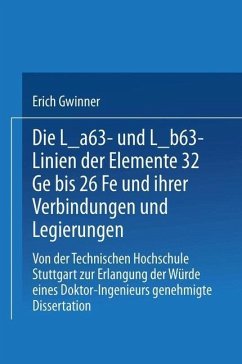 Erich Gwinner

Die L_a63- und L_b63-Linien der Elemente 32 Ge bis 26 Fe und ihrer Verbindungen und Legierungen

Von der Technischen Hochschule Stuttgart zur Erlangung der Würde eines Doktor-Ingenieurs genehmigte Dissertation